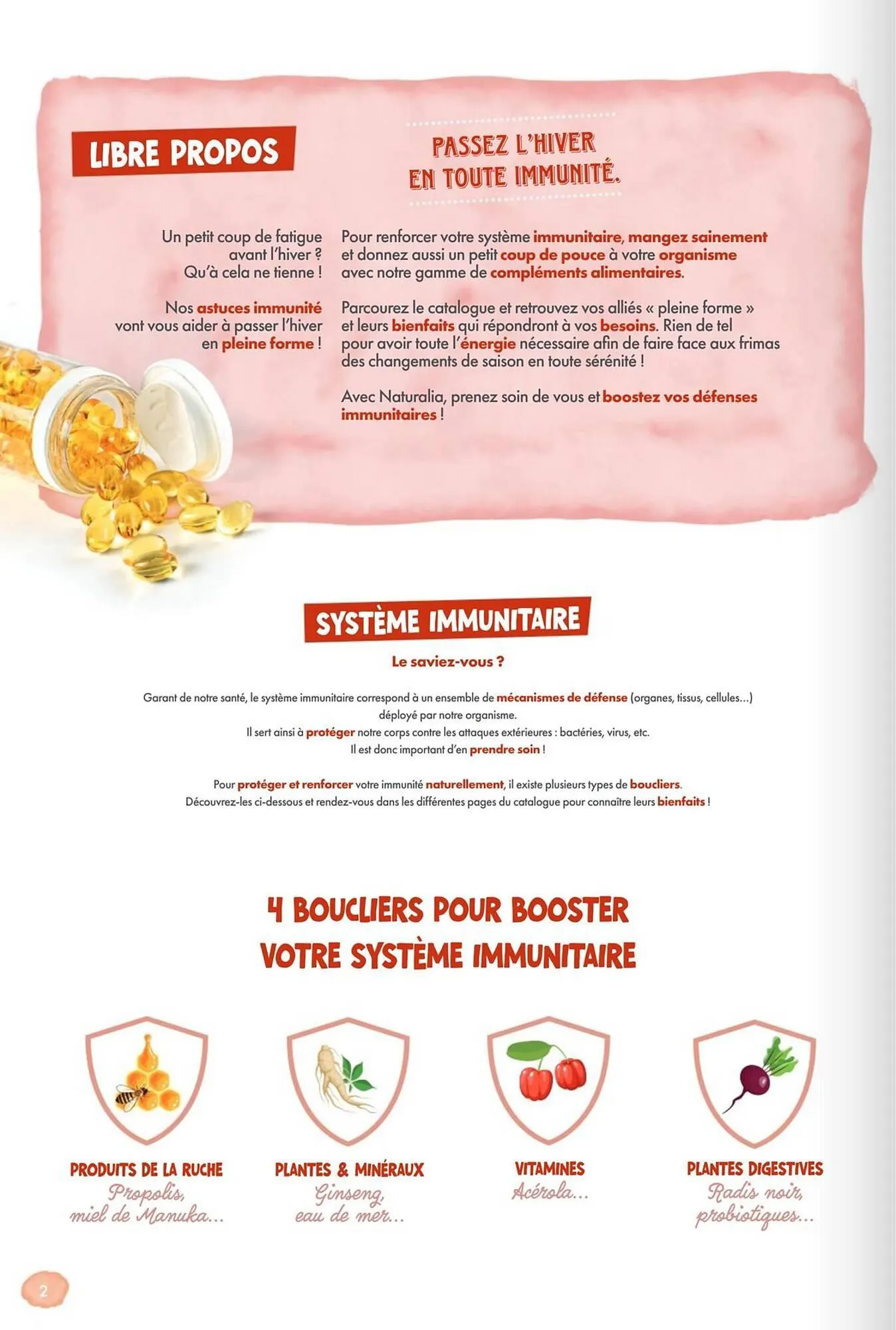 LIBRE PROPOS

PASSEZ L'HIVER EN TOUTE IMMUNITÉ.

Un petit coup de fatigue avant l'hiver ? Qu'à cela ne tienne !

Nos astuces immunité vont vous aider à passer l'hiver en pleine forme !

Pour renforcer votre système immunitaire, mangez sainement et donnez aussi un petit coup de pouce à votre organisme avec notre gamme de compléments alimentaires.

Parcourez le catalogue et retrouvez vos alliés « pleine forme » et leurs bienfaits qui répondront à vos besoins. Rien de tel pour avoir toute l'énergie nécessaire afin de faire face aux frimas des changements de saison en toute sérénité !

Avec Naturalia, prenez soin de vous et boostez vos défenses immunitaires !

SYSTÈME IMMUNITAIRE

Le saviez-vous ?

Garant de notre santé, le système immunitaire correspond à un ensemble de mécanismes de défense (organes, tissus, cellules...) déployé par notre organisme.
Il sert ainsi à protéger notre corps contre les attaques extérieures : bactéries, virus, etc.
Il est donc important d'en prendre soin !

Pour protéger et renforcer votre immunité naturellement, il existe plusieurs types de boucliers.
Découvrez-les ci-dessous et rendez-vous dans les différentes pages du catalogue pour connaître leurs bienfaits !

4 BOUCLIERS POUR BOOSTER VOTRE SYSTÈME IMMUNITAIRE

PRODUITS DE LA RUCHE
Propolis, miel de Manuka...

PLANTES & MINÉRAUX
Ginseng, eau de mer...

VITAMINES
Acérola...

PLANTES DIGESTIVES
Radis noir, probiotiques...

2